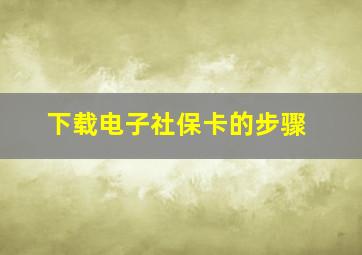 下载电子社保卡的步骤